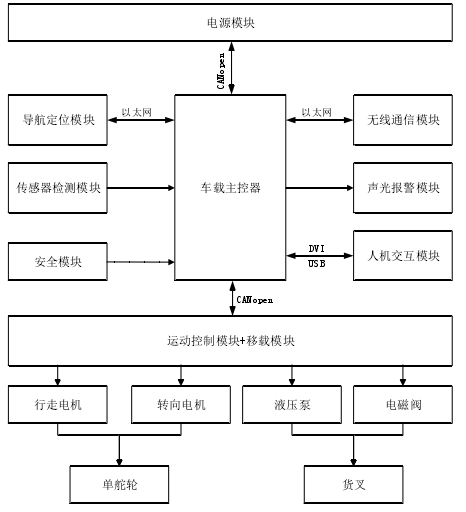 电源模块

CANopen

导航定位模块

以太网

车载主控器

以太网

无线通信模块

传感器检测模块

声光报警模块

安全模块

DVI
USB

人机交互模块

CANopen

运动控制模块+移载模块

行走电机

转向电机

液压泵

电磁阀

单舵轮

货叉